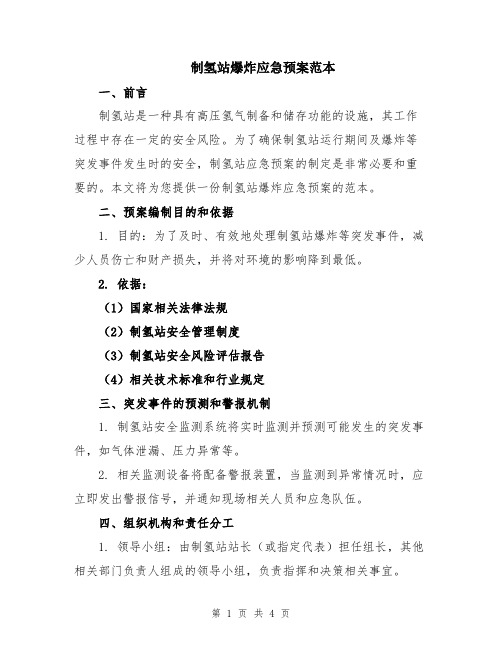 制氢站爆炸应急预案范本

一、前言

制氢站是一种具有高压氢气制备和储存功能的设施，其工作过程中存在一定的安全风险。为了确保制氢站运行期间及爆炸等突发事件发生时的安全，制氢站应急预案的制定是非常必要和重要的。本文将为您提供一份制氢站爆炸应急预案的范本。

二、预案编制目的和依据

1. 目的：为了及时、有效地处理制氢站爆炸等突发事件，减少人员伤亡和财产损失，并将对环境的影响降到最低。

2. 依据：

（1）国家相关法律法规

（2）制氢站安全管理制度

（3）制氢站安全风险评估报告

（4）相关技术标准和行业规定

三、突发事件的预测和警报机制

1. 制氢站安全监测系统将实时监测并预测可能发生的突发事件，如气体泄漏、压力异常等。

2. 相关监测设备将配备警报装置，当监测到异常情况时，应立即发出警报信号，并通知现场相关人员和应急队伍。

四、组织机构和责任分工

1. 领导小组：由制氢站站长（或指定代表）担任组长，其他相关部门负责人组成的领导小组，负责指挥和决策相关事宜。

第 1 页 共 4 页